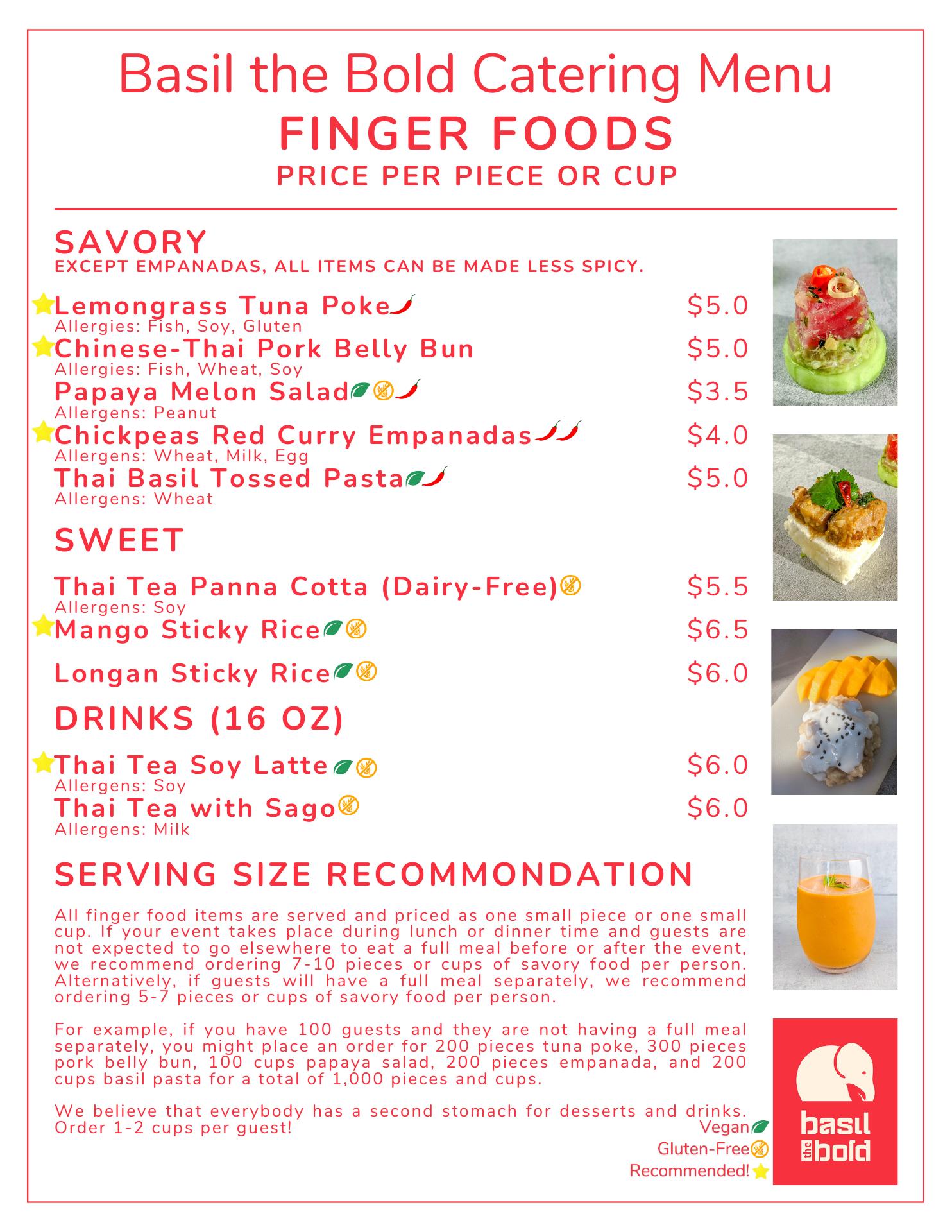 Basil the Bold Catering Menu
FINGER FOODS
PRICE PER PIECE OR CUP

SAVORY
EXCEPT EMPANADAS, ALL ITEMS CAN BE MADE LESS SPICY.

Lemongrass Tuna Poke $5.0
Allergies: Fish, Soy, Gluten
Chinese-Thai Pork Belly Bun $5.0
Allergies: Fish, Wheat, Soy
Papaya Melon Salad $3.5
Allergens: Peanut
Chickpeas Red Curry Empanadas $4.0
Allergens: Wheat, Milk, Egg
Thai Basil Tossed Pasta $5.0
Allergens: Wheat

SWEET

Thai Tea Panna Cotta (Dairy-Free) $5.5
Allergens: Soy
Mango Sticky Rice $6.5
Longan Sticky Rice $6.0

DRINKS (16 OZ)

Thai Tea Soy Latte $6.0
Allergens: Soy
Thai Tea with Sago $6.0
Allergens: Milk

SERVING SIZE RECOMMONDATION

All finger food items are served and priced as one small piece or one small cup. If your event takes place during lunch or dinner time and guests are not expected to go elsewhere to eat a full meal before or after the event, we recommend ordering 7-10 pieces or cups of savory food per person. Alternatively, if guests will have a full meal separately, we recommend ordering 5-7 pieces or cups of savory food per person.

For example, if you have 100 guests and they are not having a full meal separately, you might place an order for 200 pieces tuna poke, 300 pieces pork belly bun, 100 cups papaya salad, 200 pieces empanada, and 200 cups basil pasta for a total of 1,000 pieces and cups.

We believe that everybody has a second stomach for desserts and drinks. Order 1-2 cups per guest!

Vegan
Gluten-Free
Recommended!

basil the bold